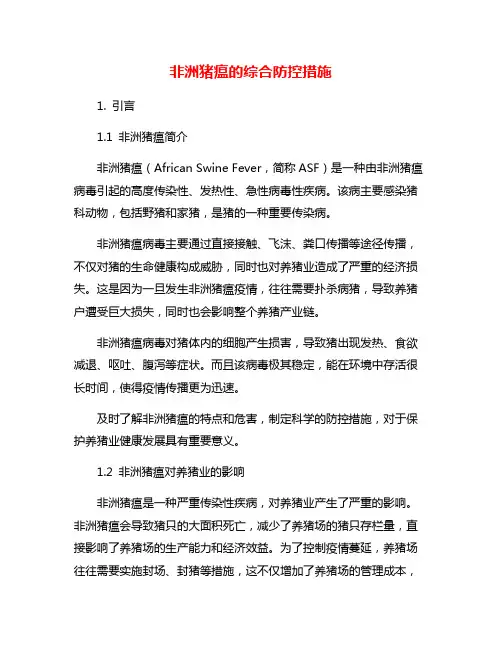 非洲猪瘟的综合防控措施

1. 引言

1.1 非洲猪瘟简介

非洲猪瘟（African Swine Fever，简称 ASF）是一种由非洲猪瘟病毒引起的高度传染性、发热性、急性病毒性疾病。该病主要感染猪科动物，包括野猪和家猪，是猪的一种重要传染病。

非洲猪瘟病毒主要通过直接接触、飞沫、粪口传播等途径传播，不仅对猪的生命健康构成威胁，同时也对养猪业造成了严重的经济损失。这是因为一旦发生非洲猪瘟疫情，往往需要扑杀病猪，导致养猪户遭受巨大损失，同时也会影响整个养猪产业链。

非洲猪瘟病毒对猪体内的细胞产生损害，导致猪出现发热、食欲减退、呕吐、腹泻等症状。而且该病毒极其稳定，能在环境中存活很长时间，使得疫情传播更为迅速。

及时了解非洲猪瘟的特点和危害，制定科学的防控措施，对于保护养猪业健康发展具有重要意义。

1.2 非洲猪瘟对养猪业的影响

非洲猪瘟是一种严重传染性疾病，对养猪业产生了严重的影响。非洲猪瘟会导致猪只的大面积死亡，减少了养猪场的猪只存栏量，直接影响了养猪场的生产能力和经济效益。为了控制疫情蔓延，养猪场往往需要实施封场、封猪等措施，这不仅增加了养猪场的管理成本，